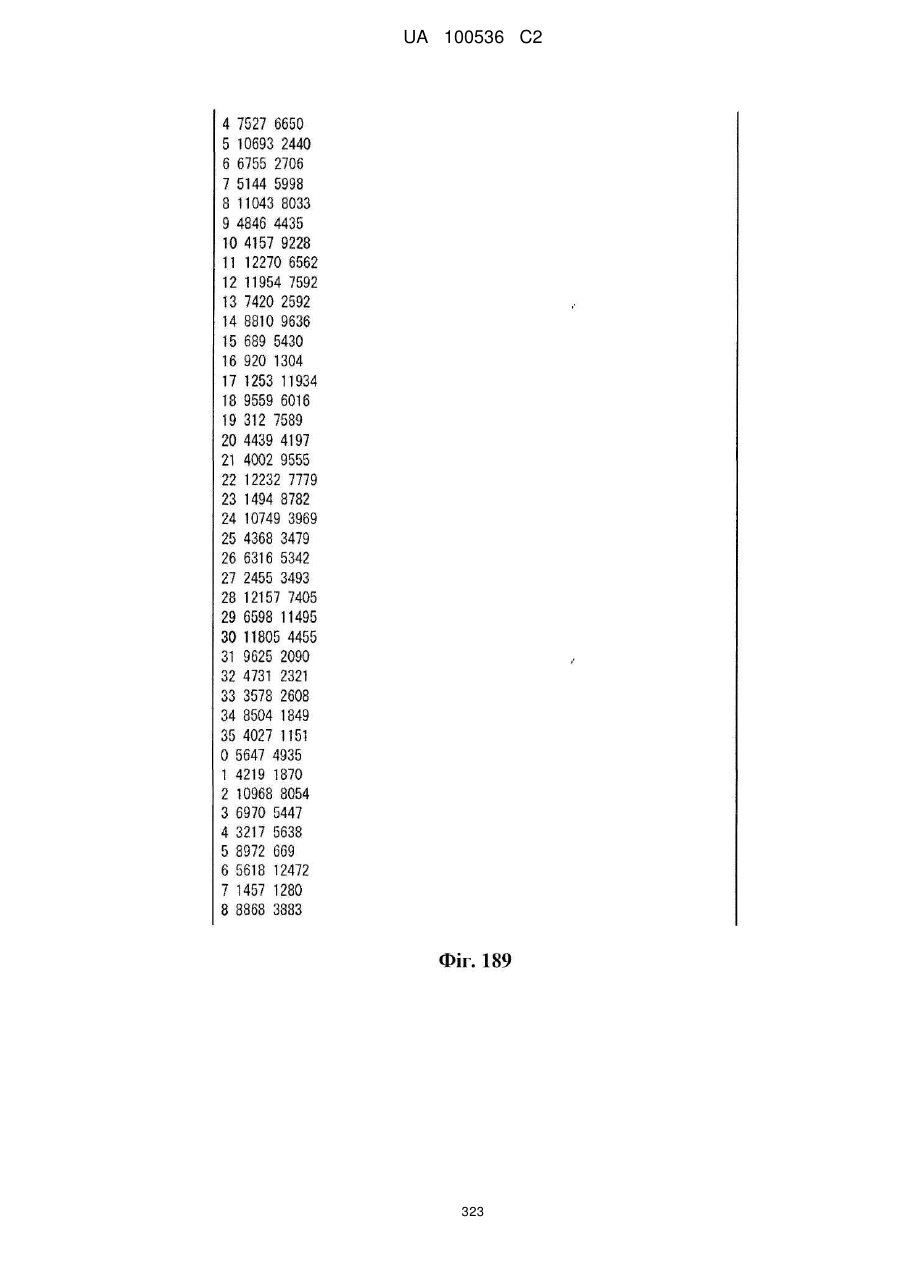 UA 100536 C2

4 7527 6650
5 10693 2440
6 6755 2706
7 5144 5998
8 11043 8033
9 4846 4435
10 4157 9228
11 12270 6562
12 11954 7592
13 7420 2592
14 8810 9636
15 689 5430
16 920 1304
17 1253 11934
18 9559 6016
19 312 7589
20 4439 4197
21 4002 9555
22 12232 7779
23 1494 8782
24 10749 3969
25 4368 3479
26 6316 5342
27 2455 3493
28 12157 7405
29 6598 11495
30 11805 4455
31 9625 2090
32 4731 2321
33 3578 2608
34 8504 1849
35 4027 1151
0 5647 4935
1 4219 1870
2 10968 8054
3 6970 5447
4 3217 5638
5 8972 669
6 5618 12472
7 1457 1280
8 8868 3883

Фіг. 189

323